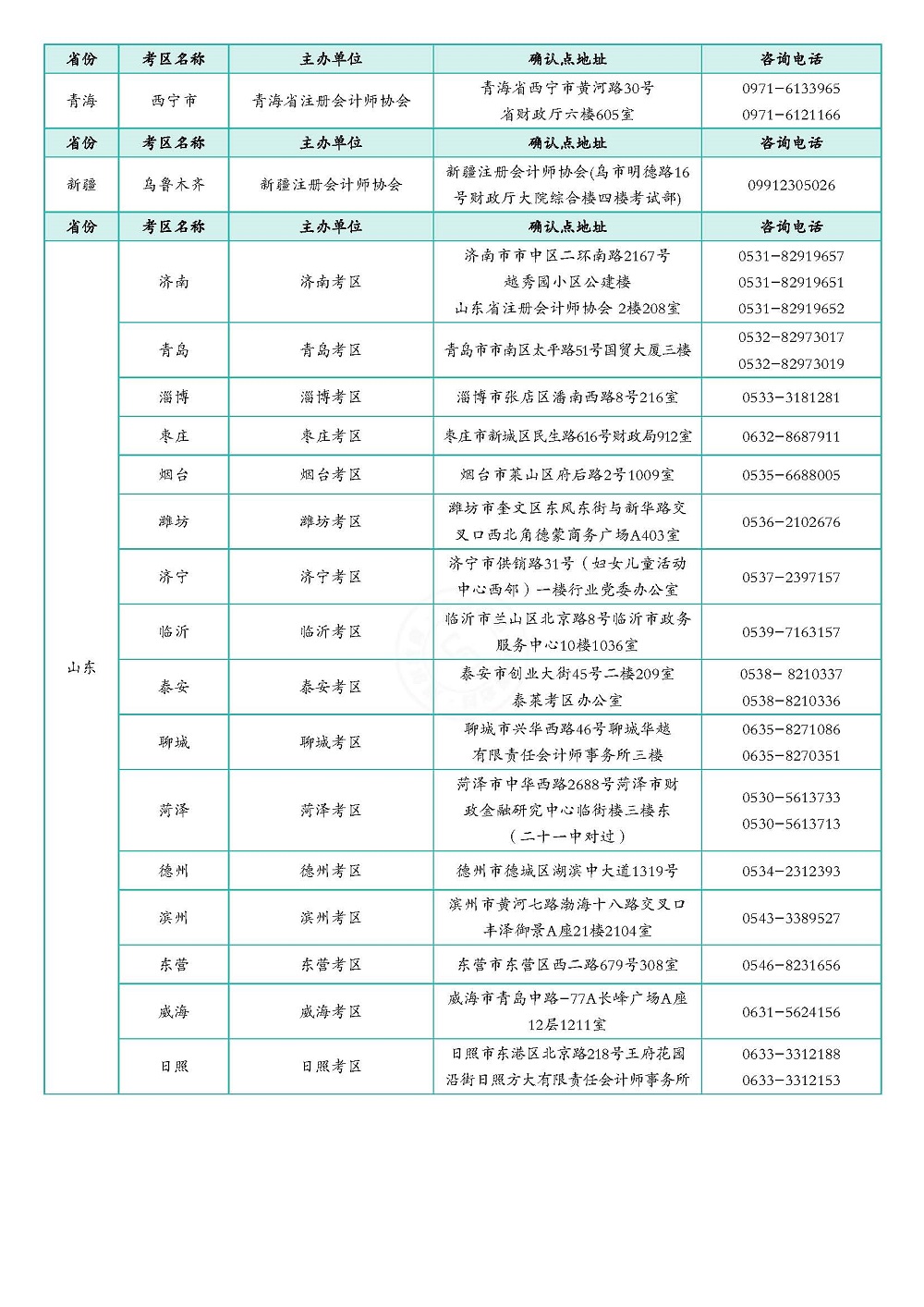 | 省份 | 考区名称 | 主办单位 | 确认点地址 | 咨询电话 |
|---|---|---|---|---|
| 青海 | 西宁市 | 青海省注册会计师协会 | 青海省西宁市黄河路30号 省财政厅六楼605室 | 0971-6133965 0971-6121166 |
| 省份 | 考区名称 | 主办单位 | 确认点地址 | 咨询电话 |
| 新疆 | 乌鲁木齐 | 新疆注册会计师协会 | 新疆注册会计师协会(乌市明德路16号财政厅大院综合楼四楼考试部) | 09912305026 |
| 省份 | 考区名称 | 主办单位 | 确认点地址 | 咨询电话 |
| 山东 | 济南 | 济南考区 | 济南市市中区二环南路2167号 越秀园小区公建楼 山东省注册会计师协会 2楼208室 | 0531-82919657 0531-82919651 0531-82919652 |
| | 青岛 | 青岛考区 | 青岛市市南区太平路51号国贸大厦三楼 | 0532-82973017 0532-82973019 |
| | 淄博 | 淄博考区 | 淄博市张店区潘南西路8号216室 | 0533-3181281 |
| | 枣庄 | 枣庄考区 | 枣庄市新城区民生路616号财政局912室 | 0632-8687911 |
| | 烟台 | 烟台考区 | 烟台市莱山区府后路2号1009室 | 0535-6688005 |
| | 潍坊 | 潍坊考区 | 潍坊市奎文区东风东街与新华路交叉口西北角德蒙商务广场A403室 | 0536-2102676 |
| | 济宁 | 济宁考区 | 济宁市供销路31号（妇女儿童活动中心西邻）一楼行业党委办公室 | 0537-2397157 |
| | 临沂 | 临沂考区 | 临沂市兰山区北京路8号临沂市政务服务中心10楼1036室 | 0539-7163157 |
| | 泰安 | 泰安考区 | 泰安市创业大街45号二楼209室 泰莱考区办公室 | 0538- 8210337 0538-8210336 |
| | 聊城 | 聊城考区 | 聊城市兴华西路46号聊城华越有限责任会计师事务所三楼 | 0635-8271086 0635-8270351 |
| | 菏泽 | 菏泽考区 | 菏泽市中华西路2688号菏泽市财政金融研究中心临街楼三楼东（二十一中对过） | 0530-5613733 0530-5613713 |
| | 德州 | 德州考区 | 德州市德城区湖滨中大道1319号 | 0534-2312393 |
| | 滨州 | 滨州考区 | 滨州市黄河七路渤海十八路交叉口丰泽御景A座21楼2104室 | 0543-3389527 |
| | 东营 | 东营考区 | 东营市东营区西二路679号308室 | 0546-8231656 |
| | 威海 | 威海考区 | 威海市青岛中路-77A长峰广场A座12层1211室 | 0631-5624156 |
| | 日照 | 日照考区 | 日照市东港区北京路218号王府花园沿街日照方大有限责任会计师事务所 | 0633-3312188 0633-3312153 |